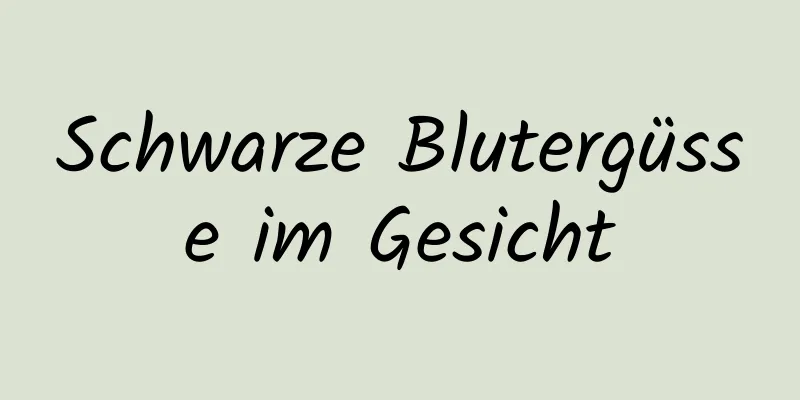 Schwarze Blutergüsse im Gesicht